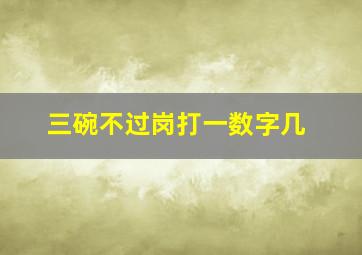 三碗不过岗打一数字几